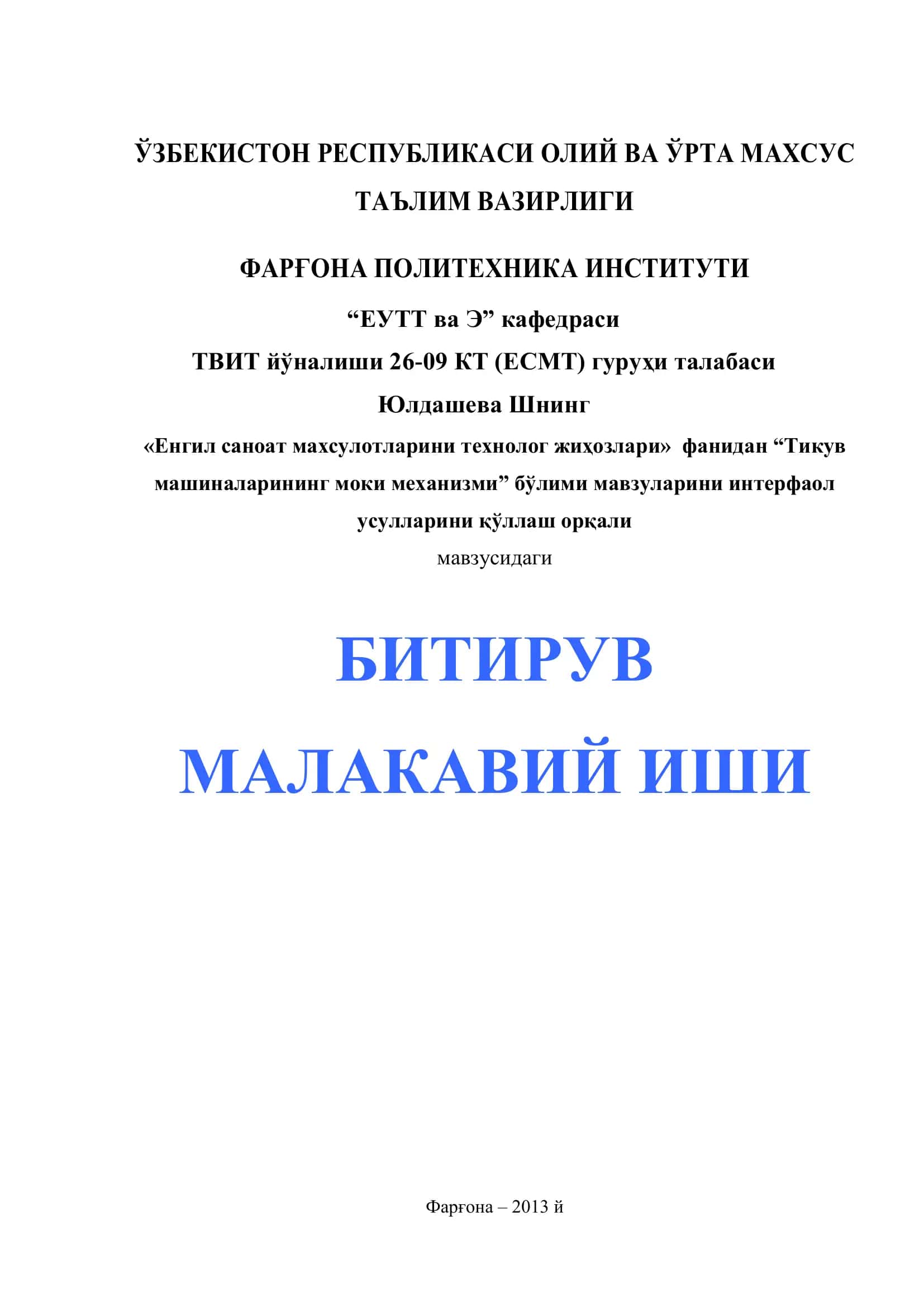 ЎЗБЕКИСТОН РЕСПУБЛИКАСИ ОЛИЙ ВА ЎРТА МАХСУС ТАЪЛИМ ВАЗИРЛИГИ

ФАРҒОНА ПОЛИТЕХНИКА ИНСТИТУТИ

“ЕУТТ ва Э” кафедраси

ТВИТ йўналиши 26-09 КТ (ЕСМТ) гуруҳи талабаси

Юлдашева Шнинг

«Енгил саноат махсулотларини технолог жиҳозлари» фанидан “Тикув машиналарининг моки механизми” бўлими мавзуларини интерфаол усулларини қўллаш орқали

мавзусидаги

БИТИРУВ

МАЛАКАВИЙ ИШИ

Фарғона – 2013 й